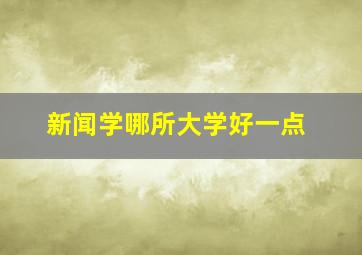 新闻学哪所大学好一点